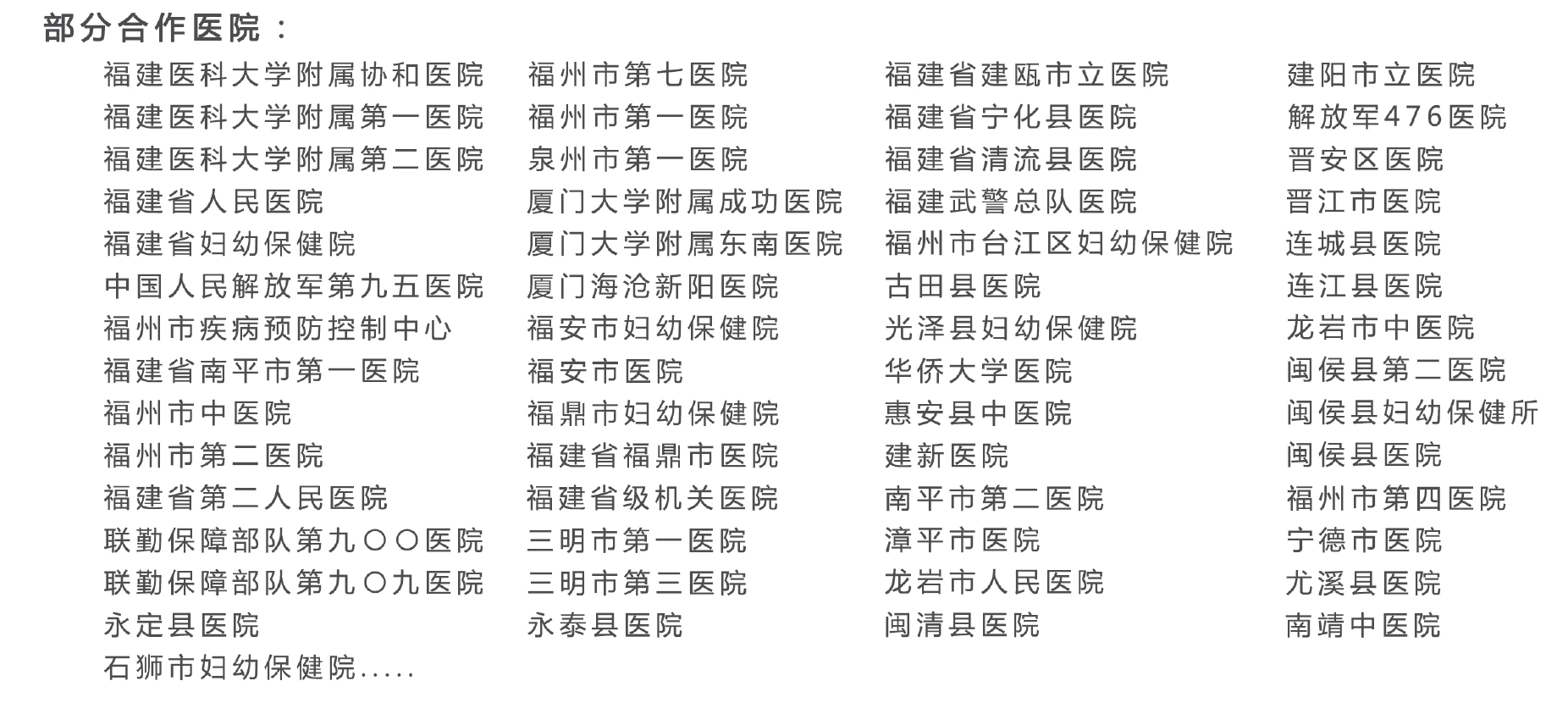 部分合作医院：

福建医科大学附属协和医院
福建医科大学附属第一医院
福建医科大学附属第二医院
福建省人民医院
福建省妇幼保健院
中国人民解放军第九五医院
福州市疾病预防控制中心
福建省南平市第一医院
福州市中医院
福州市第二医院
福建省第二人民医院
联勤保障部队第九〇〇医院
联勤保障部队第九〇九医院
永定县医院
石狮市妇幼保健院.....

福州市第七医院
福州市第一医院
泉州市第一医院
厦门大学附属成功医院
厦门大学附属东南医院
厦门海沧新阳医院
福安市妇幼保健院
福安市医院
福鼎市妇幼保健院
福建省福鼎市医院
福建省级机关医院
三明市第一医院
三明市第三医院
永泰县医院

福建省建瓯市立医院
福建省宁化县医院
福建省清流县医院
福建武警总队医院
福州市台江区妇幼保健院
古田县医院
光泽县妇幼保健院
华侨大学医院
惠安县中医院
建新医院
南平市第二医院
漳平市医院
龙岩市人民医院
闽清县医院

建阳市立医院
解放军476医院
晋安区医院
晋江市医院
连城县医院
连江县医院
龙岩市中医院
闽侯县第二医院
闽侯县妇幼保健所
闽侯县医院
福州市第四医院
宁德市医院
尤溪县医院
南靖中医院